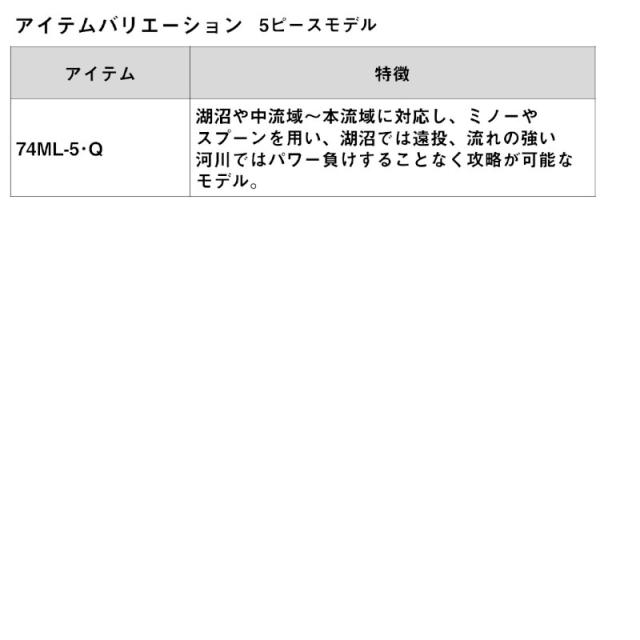 アイテムバリエーション　5ピースモデル

| アイテム | 特徴 |
|---|---|
| 74ML-5・Q | 湖沼や中流域～本流域に対応し、ミノーやスプーンを用い、湖沼では遠投、流れの強い河川ではパワー負けすることなく攻略が可能なモデル。 |